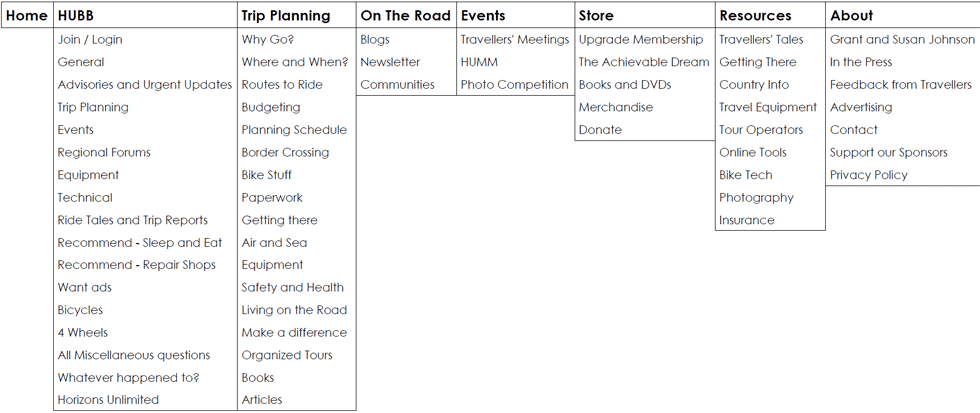 Home

HUBB
Join / Login
General
Advisories and Urgent Updates
Trip Planning
Events
Regional Forums
Equipment
Technical
Ride Tales and Trip Reports
Recommend - Sleep and Eat
Recommend - Repair Shops
Want ads
Bicycles
4 Wheels
All Miscellaneous questions
Whatever happened to?
Horizons Unlimited

Trip Planning
Why Go?
Where and When?
Routes to Ride
Budgeting
Planning Schedule
Border Crossing
Bike Stuff
Paperwork
Getting there
Air and Sea
Equipment
Safety and Health
Living on the Road
Make a difference
Organized Tours
Books
Articles

On The Road
Blogs
Newsletter
Communities

Events
Travellers' Meetings
HUMM
Photo Competition

Store
Upgrade Membership
The Achievable Dream
Books and DVDs
Merchandise
Donate

Resources
Travellers' Tales
Getting There
Country Info
Travel Equipment
Tour Operators
Online Tools
Bike Tech
Photography
Insurance

About
Grant and Susan Johnson
In the Press
Feedback from Travellers
Advertising
Contact
Support our Sponsors
Privacy Policy